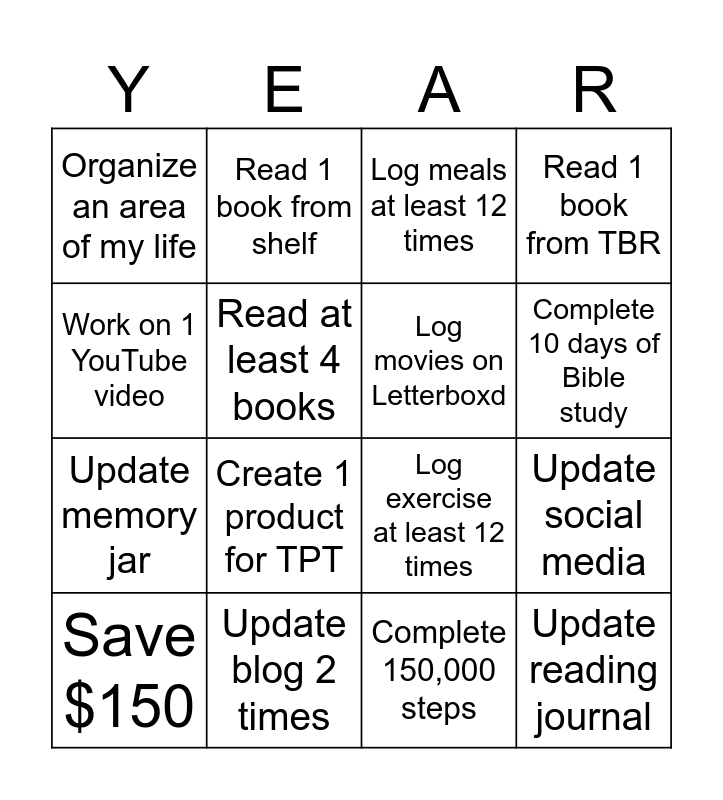 | Y | E | A | R |
|---|---|---|---|
| Organize an area of my life | Read 1 book from shelf | Log meals at least 12 times | Read 1 book from TBR |
| Work on 1 YouTube video | Read at least 4 books | Log movies on Letterboxd | Complete 10 days of Bible study |
| Update memory jar | Create 1 product for TPT | Log exercise at least 12 times | Update social media |
| Save $150 | Update blog 2 times | Complete 150,000 steps | Update reading journal |